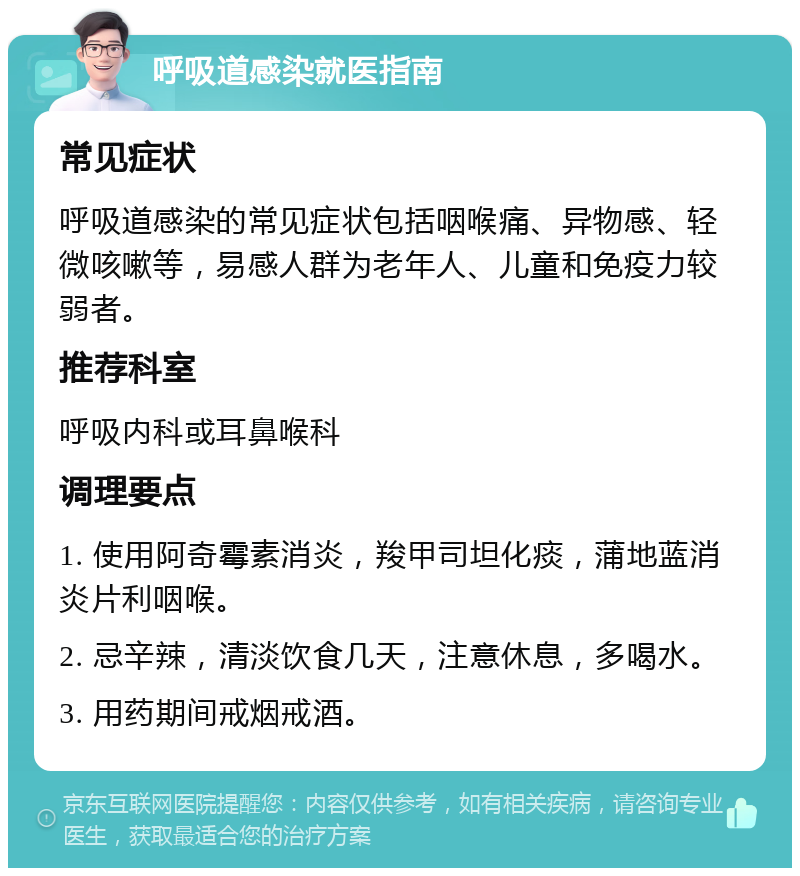 呼吸道感染就医指南

常见症状

呼吸道感染的常见症状包括咽喉痛、异物感、轻微咳嗽等，易感人群为老年人、儿童和免疫力较弱者。

推荐科室

呼吸内科或耳鼻喉科

调理要点

1. 使用阿奇霉素消炎，羧甲司坦化痰，蒲地蓝消炎片利咽喉。

2. 忌辛辣，清淡饮食几天，注意休息，多喝水。

3. 用药期间戒烟戒酒。

京东互联网医院提醒您：内容仅供参考，如有相关疾病，请咨询专业医生，获取最适合您的治疗方案